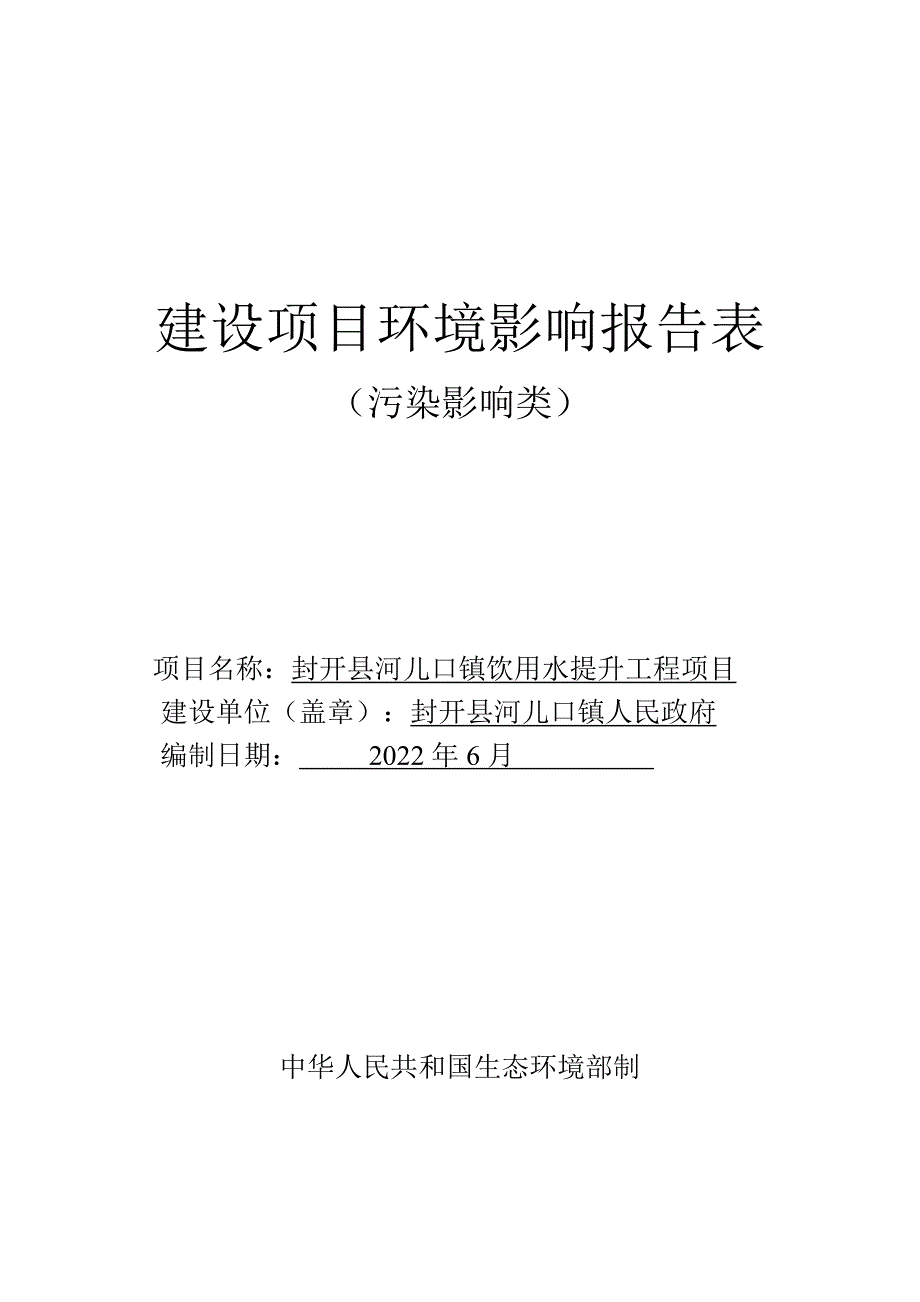 建设项目环境影响报告表

（污染影响类）

项目名称：封开县河儿口镇饮用水提升工程项目

建设单位（盖章）：封开县河儿口镇人民政府

编制日期：2022年6月

中华人民共和国生态环境部制